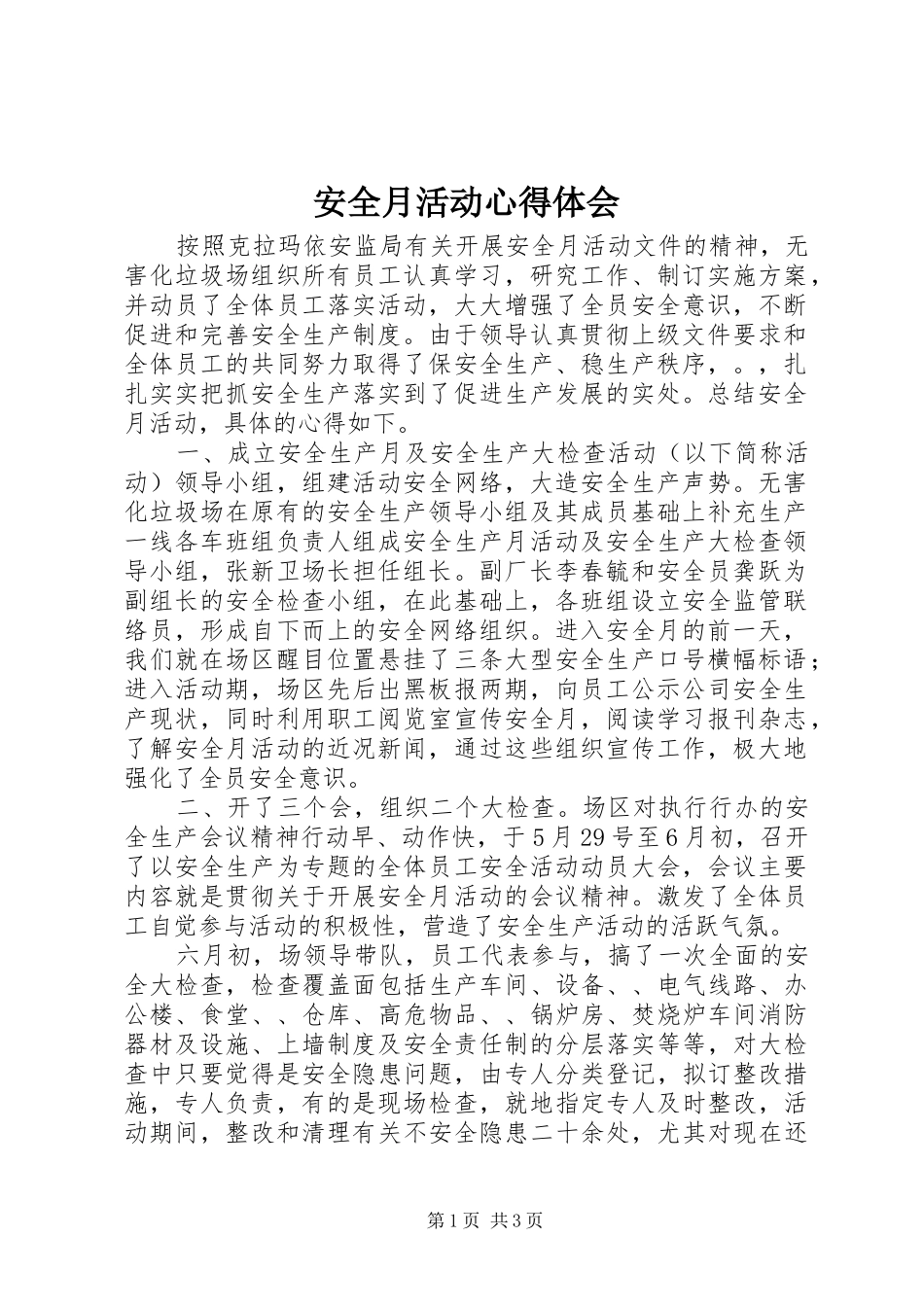 安全月活动心得体会

按照克拉玛依安监局有关开展安全月活动文件的精神，无害化垃圾场组织所有员工认真学习，研究工作、制订实施方案，并动员了全体员工落实活动，大大增强了全员安全意识，不断促进和完善安全生产制度。由于领导认真贯彻上级文件要求和全体员工的共同努力取得了保安全生产、稳生产秩序，。，扎扎实实把抓安全生产落实到了促进生产发展的实处。总结安全月活动，具体的心得如下。

一、成立安全生产月及安全生产大检查活动（以下简称活动）领导小组，组建活动安全网络，大造安全生产声势。无害化垃圾场在原有的安全生产领导小组及其成员基础上补充生产一线各车班组负责人组成安全生产月活动及安全生产大检查领导小组，张新卫场长担任组长。副厂长李春毓和安全员龚跃为副组长的安全检查小组，在此基础上，各班组设立安全监管联络员，形成自下而上的安全网络组织。进入安全月的前一天，我们就在场区醒目位置悬挂了三条大型安全生产口号横幅标语；进入活动期，场区先后出黑板报两期，向员工公示公司安全生产现状，同时利用职工阅览室宣传安全月，阅读学习报刊杂志，了解安全月活动的近况新闻，通过这些组织宣传工作，极大地强化了全员安全意识。

二、开了三个会，组织二个大检查。场区对执行行办的安全生产会议精神行动早、动作快，于5月29号至6月初，召开了以安全生产为专题的全体员工安全活动动员大会，会议主要内容就是贯彻关于开展安全月活动的会议精神。激发了全体员工自觉参与活动的积极性，营造了安全生产活动的活跃气氛。

六月初，场领导带队，员工代表参与，搞了一次全面的安全大检查，检查覆盖面包括生产车间、设备、、电气线路、办公楼、食堂、、仓库、高危物品、、锅炉房、焚烧炉车间消防器材及设施、上墙制度及安全责任制的分层落实等等，对大检查中只要觉得是安全隐患问题，由专人分类登记，拟订整改措施，专人负责，有的是现场检查，就地指定专人及时整改，活动期间，整改和清理有关不安全隐患二十余处，尤其对现在还

第1页 共3页